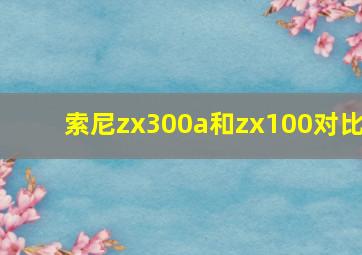 索尼zx300a和zx100对比